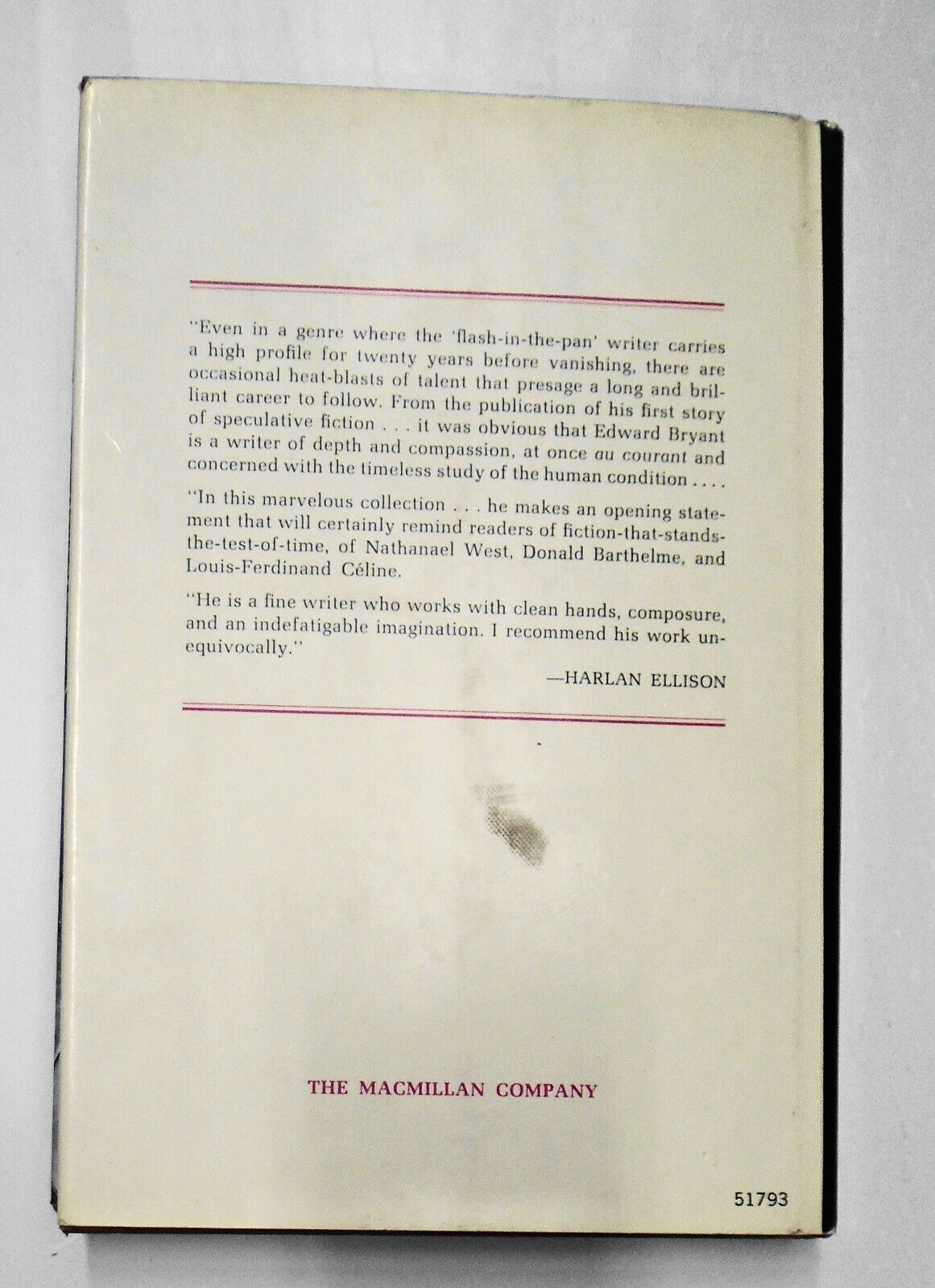 "Even in a genre where the 'flash-in-the-pan' writer carries a high profile for twenty years before vanishing, there are occasional heat-blasts of talent that presage a long and brilliant career to follow. From the publication of his first story of speculative fiction . . . it was obvious that Edward Bryant is a writer of depth and compassion, at once au courant and concerned with the timeless study of the human condition . . . .

"In this marvelous collection . . . he makes an opening statement that will certainly remind readers of fiction-that-stands-the-test-of-time, of Nathanael West, Donald Barthelme, and Louis-Ferdinand Céline.

"He is a fine writer who works with clean hands, composure, and an indefatigable imagination. I recommend his work unequivocally."

—HARLAN ELLISON

THE MACMILLAN COMPANY

51793